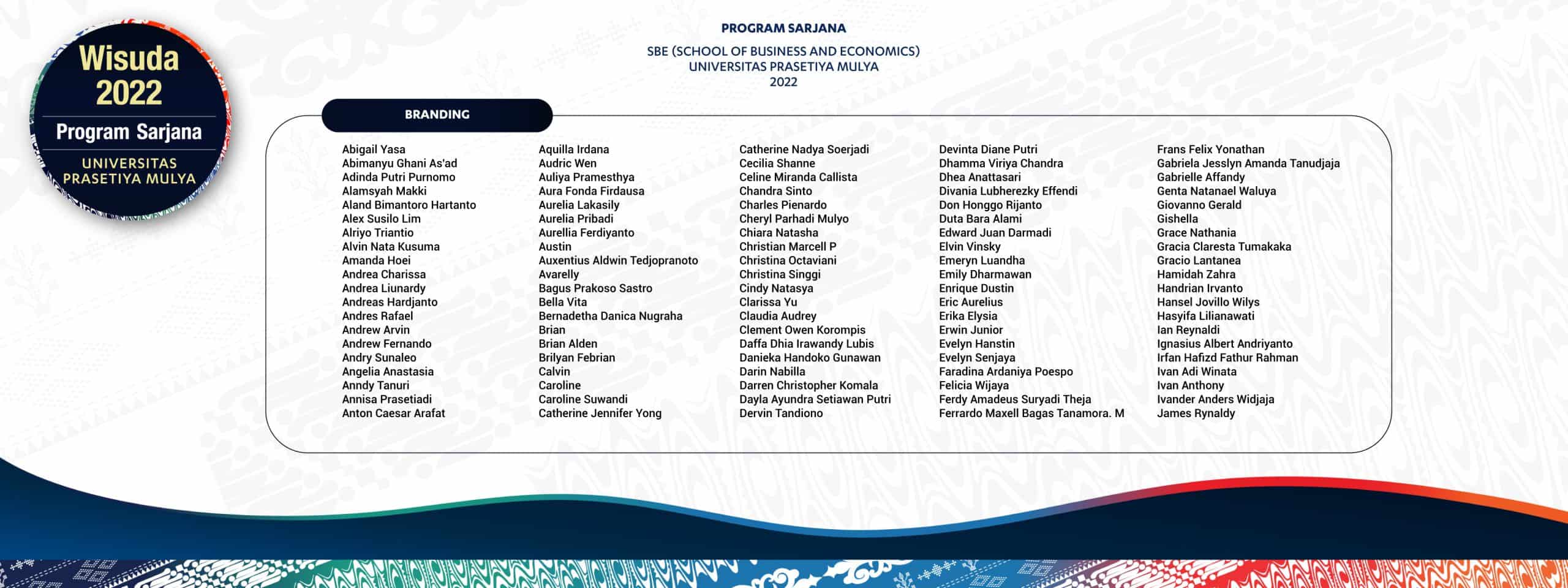 Wisuda 2022
Program Sarjana
UNIVERSITAS PRASETIYA MULYA

PROGRAM SARJANA

SBE (SCHOOL OF BUSINESS AND ECONOMICS)
UNIVERSITAS PRASETIYA MULYA
2022

BRANDING

Abigail Yasa
Abimanyu Ghani As'ad
Adinda Putri Purnomo
Alamsyah Makki
Aland Bimantoro Hartanto
Alex Susilo Lim
Alriyo Triantio
Alvin Nata Kusuma
Amanda Hoei
Andrea Charissa
Andrea Liunardy
Andreas Hardjanto
Andres Rafael
Andrew Arvin
Andrew Fernando
Andry Sunaleo
Angelia Anastasia
Anndy Tanuri
Annisa Prasetiadi
Anton Caesar Arafat

Aquilla Irdana
Audric Wen
Auliya Pramesthya
Aura Fonda Firdausa
Aurelia Lakasily
Aurelia Pribadi
Aurellia Ferdiyanto
Austin
Auxentius Aldwin Tedjopranoto
Avarelly
Bagus Prakoso Sastro
Bella Vita
Bernadetha Danica Nugraha
Brian
Brian Alden
Brilyan Febrian
Calvin
Caroline
Caroline Suwandi
Catherine Jennifer Yong

Catherine Nadya Soerjadi
Cecilia Shanne
Celine Miranda Callista
Chandra Sinto
Charles Pienardo
Cheryl Parhadi Mulyo
Chiara Natasha
Christian Marcell P
Christina Octaviani
Christina Singgi
Cindy Natasya
Clarissa Yu
Claudia Audrey
Clement Owen Korompis
Daffa Dhia Irawandy Lubis
Danieka Handoko Gunawan
Darin Nabilla
Darren Christopher Komala
Dayla Ayundra Setiawan Putri
Dervin Tandiono

Devinta Diane Putri
Dhamma Viriya Chandra
Dhea Anattasari
Divania Lubherezky Effendi
Don Honggo Rijanto
Duta Bara Alami
Edward Juan Darmadi
Elvin Vinsky
Emeryn Luandha
Emily Dharmawan
Enrique Dustin
Eric Aurelius
Erika Elysia
Erwin Junior
Evelyn Hanstin
Evelyn Senjaya
Faradina Ardaniya Poespo
Felicia Wijaya
Ferdy Amadeus Suryadi Theja
Ferrardo Maxell Bagas Tanamora. M

Frans Felix Yonathan
Gabriela Jesslyn Amanda Tanudjaja
Gabrielle Affandy
Genta Natanael Waluya
Giovanno Gerald
Gishella
Grace Nathania
Gracia Claresta Tumakaka
Gracio Lantanea
Hamidah Zahra
Handrian Irvanto
Hansel Jovillo Wilys
Hasyifa Lilianawati
Ian Reynaldi
Ignasius Albert Andriyanto
Irfan Hafizd Fathur Rahman
Ivan Adi Winata
Ivan Anthony
Ivander Anders Widjaja
James Rynaldy